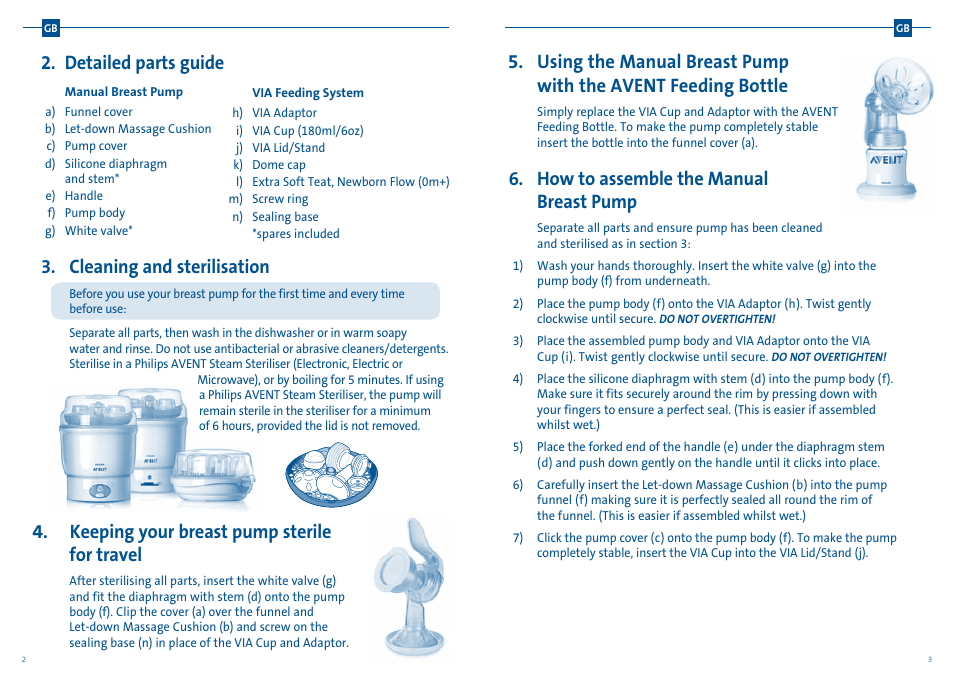 GB

2. Detailed parts guide

Manual Breast Pump
a) Funnel cover
b) Let-down Massage Cushion
c) Pump cover
d) Silicone diaphragm and stem*
e) Handle
f) Pump body
g) White valve*

VIA Feeding System
h) VIA Adaptor
i) VIA Cup (180ml/6oz)
j) VIA Lid/Stand
k) Dome cap
l) Extra Soft Teat, Newborn Flow (0m+)
m) Screw ring
n) Sealing base
*spares included

3. Cleaning and sterilisation

Before you use your breast pump for the first time and every time before use:

Separate all parts, then wash in the dishwasher or in warm soapy water and rinse. Do not use antibacterial or abrasive cleaners/detergents. Sterilise in a Philips AVENT Steam Steriliser (Electronic, Electric or Microwave), or by boiling for 5 minutes. If using a Philips AVENT Steam Steriliser, the pump will remain sterile in the steriliser for a minimum of 6 hours, provided the lid is not removed.

AVENT
AVENT

4. Keeping your breast pump sterile for travel

After sterilising all parts, insert the white valve (g) and fit the diaphragm with stem (d) onto the pump body (f). Clip the cover (a) over the funnel and Let-down Massage Cushion (b) and screw on the sealing base (n) in place of the VIA Cup and Adaptor.

2

GB

5. Using the Manual Breast Pump with the AVENT Feeding Bottle

Simply replace the VIA Cup and Adaptor with the AVENT Feeding Bottle. To make the pump completely stable insert the bottle into the funnel cover (a).

AVENT

6. How to assemble the Manual Breast Pump

Separate all parts and ensure pump has been cleaned and sterilised as in section 3:

1) Wash your hands thoroughly. Insert the white valve (g) into the pump body (f) from underneath.
2) Place the pump body (f) onto the VIA Adaptor (h). Twist gently clockwise until secure. DO NOT OVERTIGHTEN!
3) Place the assembled pump body and VIA Adaptor onto the VIA Cup (i). Twist gently clockwise until secure. DO NOT OVERTIGHTEN!
4) Place the silicone diaphragm with stem (d) into the pump body (f). Make sure it fits securely around the rim by pressing down with your fingers to ensure a perfect seal. (This is easier if assembled whilst wet.)
5) Place the forked end of the handle (e) under the diaphragm stem (d) and push down gently on the handle until it clicks into place.
6) Carefully insert the Let-down Massage Cushion (b) into the pump funnel (f) making sure it is perfectly sealed all round the rim of the funnel. (This is easier if assembled whilst wet.)
7) Click the pump cover (c) onto the pump body (f). To make the pump completely stable, insert the VIA Cup into the VIA Lid/Stand (j).

3